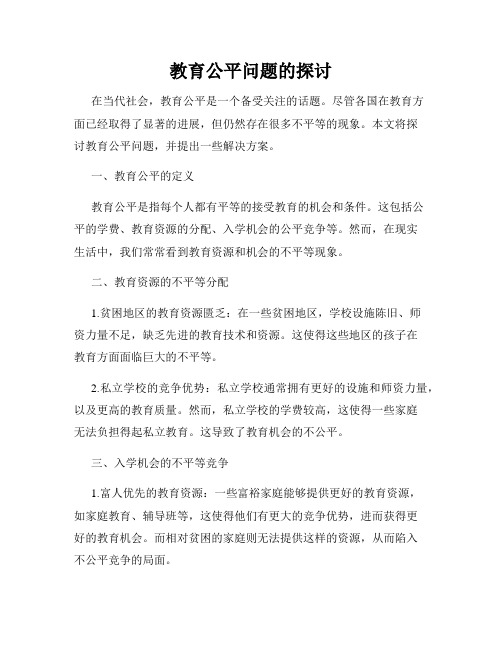 教育公平问题的探讨

在当代社会，教育公平是一个备受关注的话题。尽管各国在教育方面已经取得了显著的进展，但仍然存在很多不平等的现象。本文将探讨教育公平问题，并提出一些解决方案。

一、教育公平的定义

教育公平是指每个人都有平等的接受教育的机会和条件。这包括公平的学费、教育资源的分配、入学机会的公平竞争等。然而，在现实生活中，我们常常看到教育资源和机会的不平等现象。

二、教育资源的不平等分配

1.贫困地区的教育资源匮乏：在一些贫困地区，学校设施陈旧、师资力量不足，缺乏先进的教育技术和资源。这使得这些地区的孩子在教育方面面临巨大的不平等。

2.私立学校的竞争优势：私立学校通常拥有更好的设施和师资力量，以及更高的教育质量。然而，私立学校的学费较高，这使得一些家庭无法负担得起私立教育。这导致了教育机会的不公平。

三、入学机会的不平等竞争

1.富人优先的教育资源：一些富裕家庭能够提供更好的教育资源，如家庭教育、辅导班等，这使得他们有更大的竞争优势，进而获得更好的教育机会。而相对贫困的家庭则无法提供这样的资源，从而陷入不公平竞争的局面。